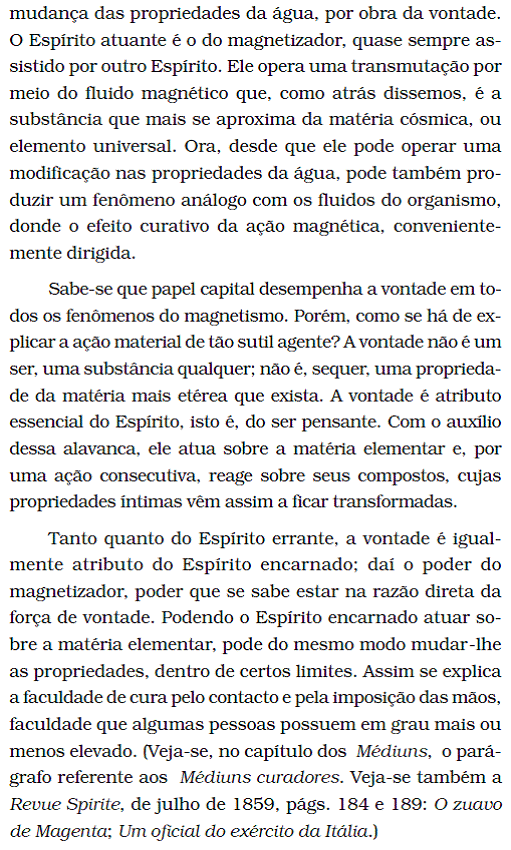 mudança das propriedades da água, por obra da vontade. O Espírito atuante é o do magnetizador, quase sempre assistido por outro Espírito. Ele opera uma transmutação por meio do fluido magnético que, como atrás dissemos, é a substância que mais se aproxima da matéria cósmica, ou elemento universal. Ora, desde que ele pode operar uma modificação nas propriedades da água, pode também produzir um fenômeno análogo com os fluidos do organismo, donde o efeito curativo da ação magnética, convenientemente dirigida.

Sabe-se que papel capital desempenha a vontade em todos os fenômenos do magnetismo. Porém, como se há de explicar a ação material de tão sutil agente? A vontade não é um ser, uma substância qualquer; não é, sequer, uma propriedade da matéria mais etérea que exista. A vontade é atributo essencial do Espírito, isto é, do ser pensante. Com o auxílio dessa alavanca, ele atua sobre a matéria elementar e, por uma ação consecutiva, reage sobre seus compostos, cujas propriedades íntimas vêm assim a ficar transformadas.

Tanto quanto do Espírito errante, a vontade é igualmente atributo do Espírito encarnado; daí o poder do magnetizador, poder que se sabe estar na razão direta da força de vontade. Podendo o Espírito encarnado atuar sobre a matéria elementar, pode do mesmo modo mudar-lhe as propriedades, dentro de certos limites. Assim se explica a faculdade de cura pelo contacto e pela imposição das mãos, faculdade que algumas pessoas possuem em grau mais ou menos elevado. (Veja-se, no capítulo dos Médiuns, o parágrafo referente aos Médiuns curadores. Veja-se também a Revue Spirite, de julho de 1859, págs. 184 e 189: O zuavo de Magenta; Um oficial do exército da Itália.)